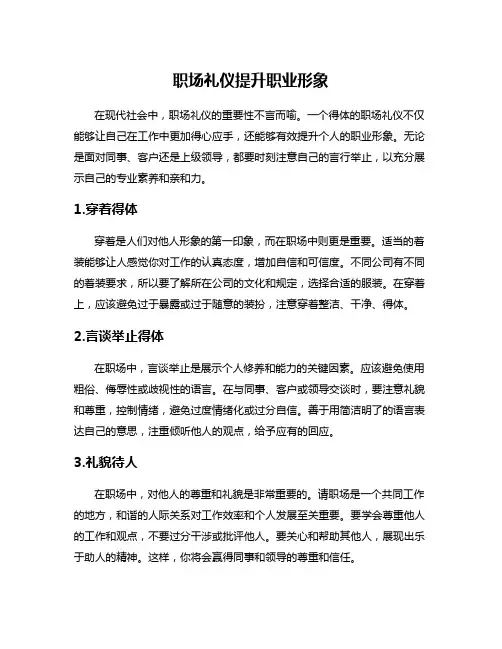 职场礼仪提升职业形象

在现代社会中，职场礼仪的重要性不言而喻。一个得体的职场礼仪不仅能够让自己在工作中更加得心应手，还能够有效提升个人的职业形象。无论是面对同事、客户还是上级领导，都要时刻注意自己的言行举止，以充分展示自己的专业素养和亲和力。

1.穿着得体

穿着是人们对他人形象的第一印象，而在职场中则更是重要。适当的着装能够让人感觉你对工作的认真态度，增加自信和可信度。不同公司有不同的着装要求，所以要了解所在公司的文化和规定，选择合适的服装。在穿着上，应该避免过于暴露或过于随意的装扮，注意穿着整洁、干净、得体。

2.言谈举止得体

在职场中，言谈举止是展示个人修养和能力的关键因素。应该避免使用粗俗、侮辱性或歧视性的语言。在与同事、客户或领导交谈时，要注意礼貌和尊重，控制情绪，避免过度情绪化或过分自信。善于用简洁明了的语言表达自己的意思，注重倾听他人的观点，给予应有的回应。

3.礼貌待人

在职场中，对他人的尊重和礼貌是非常重要的。请职场是一个共同工作的地方，和谐的人际关系对工作效率和个人发展至关重要。要学会尊重他人的工作和观点，不要过分干涉或批评他人。要关心和帮助其他人，展现出乐于助人的精神。这样，你将会赢得同事和领导的尊重和信任。